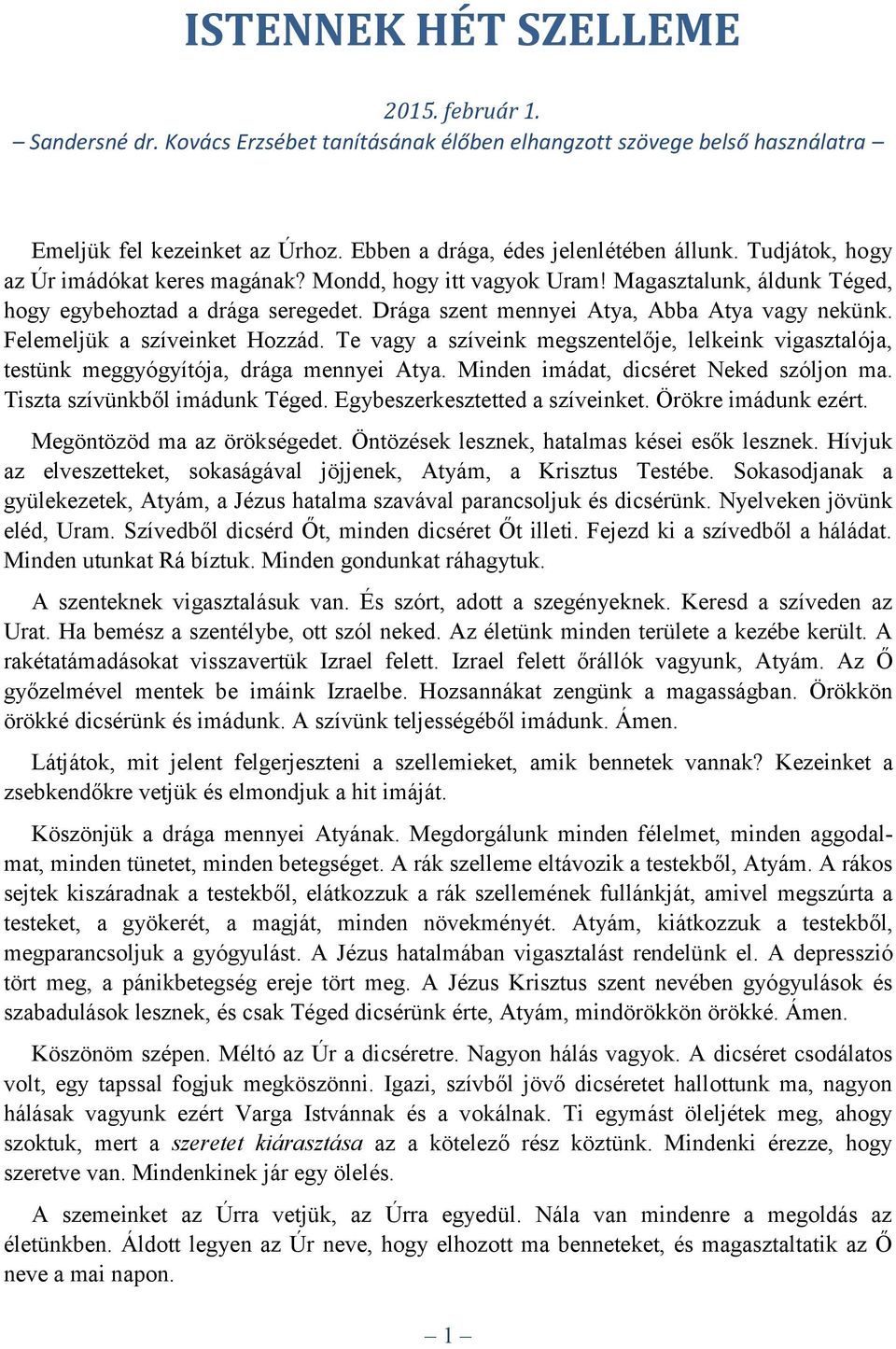 ISTENNEK HÉT SZELLEME

2015. február 1.
– Sandersné dr. Kovács Erzsébet tanításának élőben elhangzott szövege belső használatra –

Emeljük fel kezeinket az Úrhoz. Ebben a drága, édes jelenlétében állunk. Tudjátok, hogy az Úr imádókat keres magának? Mondd, hogy itt vagyok Uram! Magasztalunk, áldunk Téged, hogy egybehoztad a drága seregedet. Drága szent mennyei Atya, Abba Atya vagy nekünk. Felemeljük a szíveinket Hozzád. Te vagy a szíveink megszentelője, lelkeink vigasztalója, testünk meggyógyítója, drága mennyei Atya. Minden imádat, dicséret Neked szóljon ma. Tiszta szívünkből imádunk Téged. Egybeszerkesztetted a szíveinket. Örökre imádunk ezért.

Megöntözöd ma az örökségedet. Öntözések lesznek, hatalmas kései esők lesznek. Hívjuk az elveszetteket, sokaságával jöjjenek, Atyám, a Krisztus Testébe. Sokasodjanak a gyülekezetek, Atyám, a Jézus hatalma szavával parancsoljuk és dicsérünk. Nyelveken jövünk eléd, Uram. Szívedből dicsérd Őt, minden dicséret Őt illeti. Fejezd ki a szívedből a háládat. Minden utunkat Rá bíztuk. Minden gondunkat ráhagytuk.

A szenteknek vigasztalásuk van. És szórt, adott a szegényeknek. Keresd a szíveden az Urat. Ha bemész a szentélybe, ott szól neked. Az életünk minden területe a kezébe került. A rakétatámadásokat visszavertük Izrael felett. Izrael felett őrállók vagyunk, Atyám. Az Ő győzelmével mentek be imáink Izraelbe. Hozsannákat zengünk a magasságban. Örökkön örökké dicsérünk és imádunk. A szívünk teljességéből imádunk. Ámen.

Látjátok, mit jelent felgerjeszteni a szellemieket, amik bennetek vannak? Kezeinket a zsebkendőkre vetjük és elmondjuk a hit imáját.

Köszönjük a drága mennyei Atyának. Megdorgálunk minden félelmet, minden aggodalmat, minden tünetet, minden betegséget. A rák szelleme eltávozik a testekből, Atyám. A rákos sejtek kiszáradnak a testekből, elátkozzuk a rák szellemének fullánkját, amivel megszúrta a testeket, a gyökerét, a magját, minden növekményét. Atyám, kiátkozzuk a testekből, megparancsoljuk a gyógyulást. A Jézus hatalmában vigasztalást rendelünk el. A depresszió tört meg, a pánikbetegség ereje tört meg. A Jézus Krisztus szent nevében gyógyulások és szabadulások lesznek, és csak Téged dicsérünk érte, Atyám, mindörökkön örökké. Ámen.

Köszönöm szépen. Méltó az Úr a dicséretre. Nagyon hálás vagyok. A dicséret csodálatos volt, egy tapssal fogjuk megköszönni. Igazi, szívből jövő dicséretet hallottunk ma, nagyon hálásak vagyunk ezért Varga Istvánnak és a vokálnak. Ti egymást öleljétek meg, ahogy szoktuk, mert a szeretet kiárasztása az a kötelező rész köztünk. Mindenki érezze, hogy szeretve van. Mindenkinek jár egy ölelés.

A szemeinket az Úrra vetjük, az Úrra egyedül. Nála van mindenre a megoldás az életünkben. Áldott legyen az Úr neve, hogy elhozott ma benneteket, és magasztaltatik az Ő neve a mai napon.

– 1 –